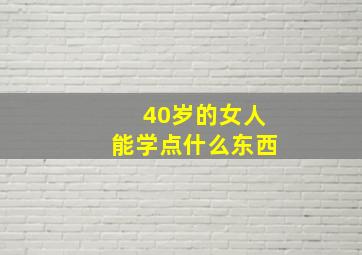 40岁的女人
能学点什么东西